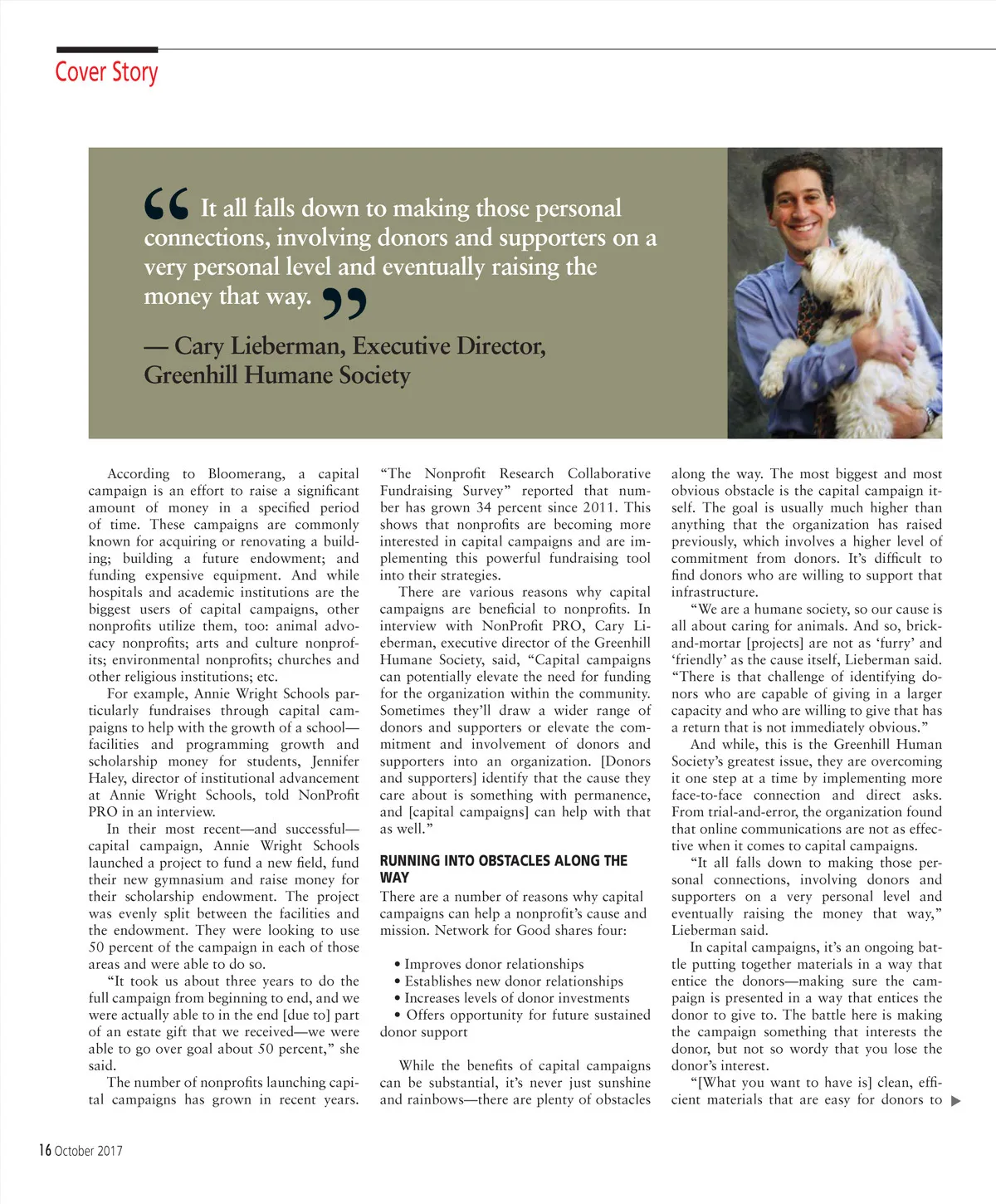 Cover Story

“It all falls down to making those personal connections, involving donors and supporters on a very personal level and eventually raising the money that way.”

— Cary Lieberman, Executive Director, Greenhill Humane Society

According to Bloomerang, a capital campaign is an effort to raise a significant amount of money in a specified period of time. These campaigns are commonly known for acquiring or renovating a building; building a future endowment; and funding expensive equipment. And while hospitals and academic institutions are the biggest users of capital campaigns, other nonprofits utilize them, too: animal advocacy nonprofits; arts and culture nonprofits; environmental nonprofits; churches and other religious institutions; etc.

For example, Annie Wright Schools particularly fundraises through capital campaigns to help with the growth of a school—facilities and programming growth and scholarship money for students, Jennifer Haley, director of institutional advancement at Annie Wright Schools, told NonProfit PRO in an interview.

In their most recent—and successful—capital campaign, Annie Wright Schools launched a project to fund a new field, fund their new gymnasium and raise money for their scholarship endowment. The project was evenly split between the facilities and the endowment. They were looking to use 50 percent of the campaign in each of those areas and were able to do so.

“It took us about three years to do the full campaign from beginning to end, and we were actually able to in the end [due to] part of an estate gift that we received—we were able to go over goal about 50 percent,” she said.

The number of nonprofits launching capital campaigns has grown in recent years. “The Nonprofit Research Collaborative Fundraising Survey” reported that number has grown 34 percent since 2011. This shows that nonprofits are becoming more interested in capital campaigns and are implementing this powerful fundraising tool into their strategies.

There are various reasons why capital campaigns are beneficial to nonprofits. In interview with NonProfit PRO, Cary Lieberman, executive director of the Greenhill Humane Society, said, “Capital campaigns can potentially elevate the need for funding for the organization within the community. Sometimes they’ll draw a wider range of donors and supporters or elevate the commitment and involvement of donors and supporters into an organization. [Donors and supporters] identify that the cause they care about is something with permanence, and [capital campaigns] can help with that as well.”

RUNNING INTO OBSTACLES ALONG THE WAY

There are a number of reasons why capital campaigns can help a nonprofit’s cause and mission. Network for Good shares four:

• Improves donor relationships
• Establishes new donor relationships
• Increases levels of donor investments
• Offers opportunity for future sustained donor support

While the benefits of capital campaigns can be substantial, it’s never just sunshine and rainbows—there are plenty of obstacles along the way. The most biggest and most obvious obstacle is the capital campaign itself. The goal is usually much higher than anything that the organization has raised previously, which involves a higher level of commitment from donors. It’s difficult to find donors who are willing to support that infrastructure.

“We are a humane society, so our cause is all about caring for animals. And so, brick-and-mortar [projects] are not as ‘furry’ and ‘friendly’ as the cause itself, Lieberman said. “There is that challenge of identifying donors who are capable of giving in a larger capacity and who are willing to give that has a return that is not immediately obvious.”

And while, this is the Greenhill Human Society’s greatest issue, they are overcoming it one step at a time by implementing more face-to-face connection and direct asks. From trial-and-error, the organization found that online communications are not as effective when it comes to capital campaigns.

“It all falls down to making those personal connections, involving donors and supporters on a very personal level and eventually raising the money that way,” Lieberman said.

In capital campaigns, it’s an ongoing battle putting together materials in a way that entice the donors—making sure the campaign is presented in a way that entices the donor to give to. The battle here is making the campaign something that interests the donor, but not so wordy that you lose the donor’s interest.

“[What you want to have is] clean, efficient materials that are easy for donors to

16 October 2017